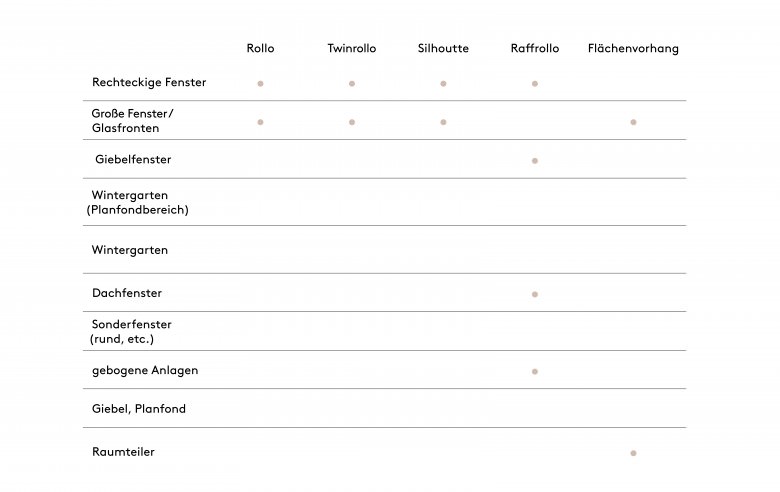 |  | Rollo | Twinrollo | Silhoutte | Raffrollo | Flächenvorhang |
|---|---|---|---|---|---|
| Rechteckige Fenster | • | • | • | • |  |
| Große Fenster/ Glasfronten | • | • | • |  | • |
| Giebelfenster |  |  |  | • |  |
| Wintergarten (Planfondbereich) |  |  |  |  |  |
| Wintergarten |  |  |  |  |  |
| Dachfenster |  |  |  | • |  |
| Sonderfenster (rund, etc.) |  |  |  |  |  |
| gebogene Anlagen |  |  |  | • |  |
| Giebel, Planfond |  |  |  |  |  |
| Raumteiler |  |  |  |  | • |